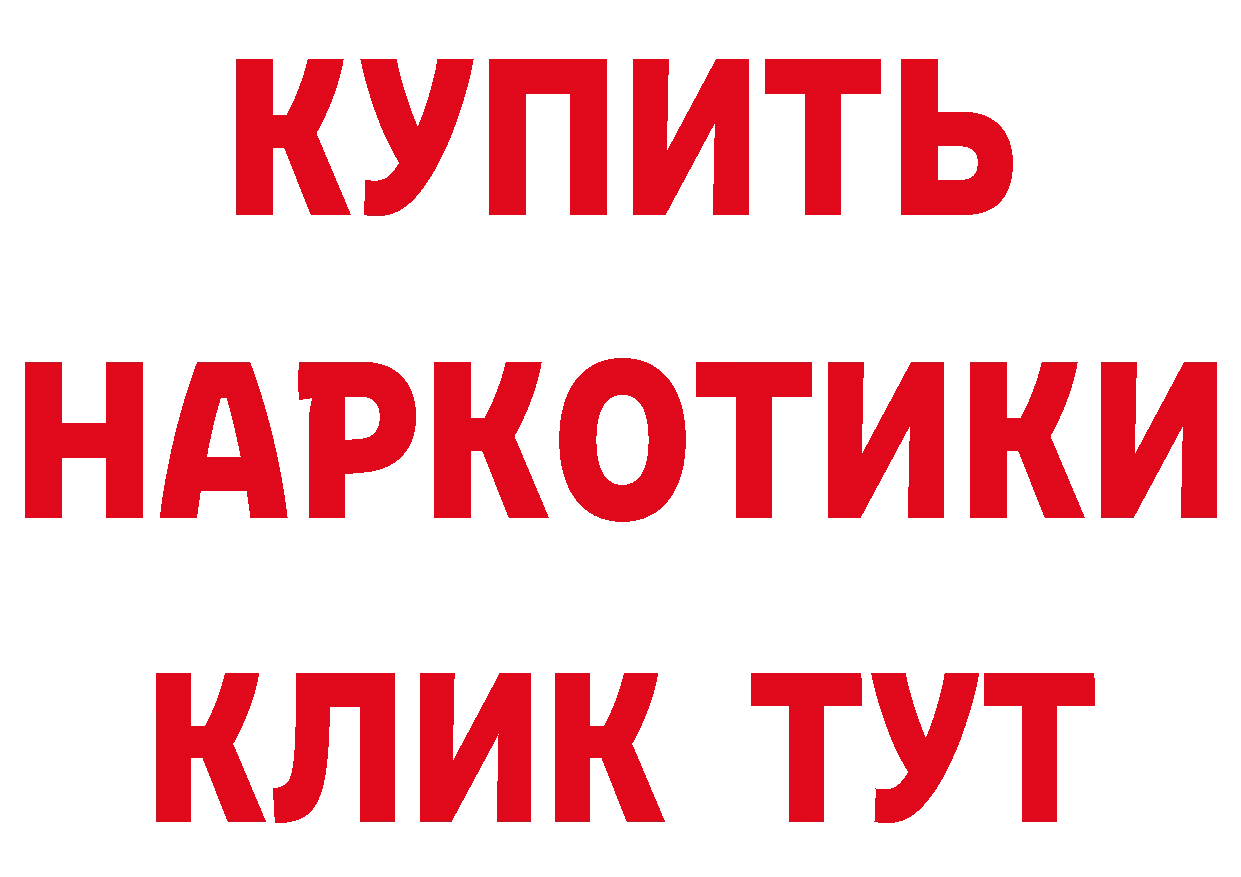 КУПИТЬ НАРКОТИКИ КЛИК ТУТ